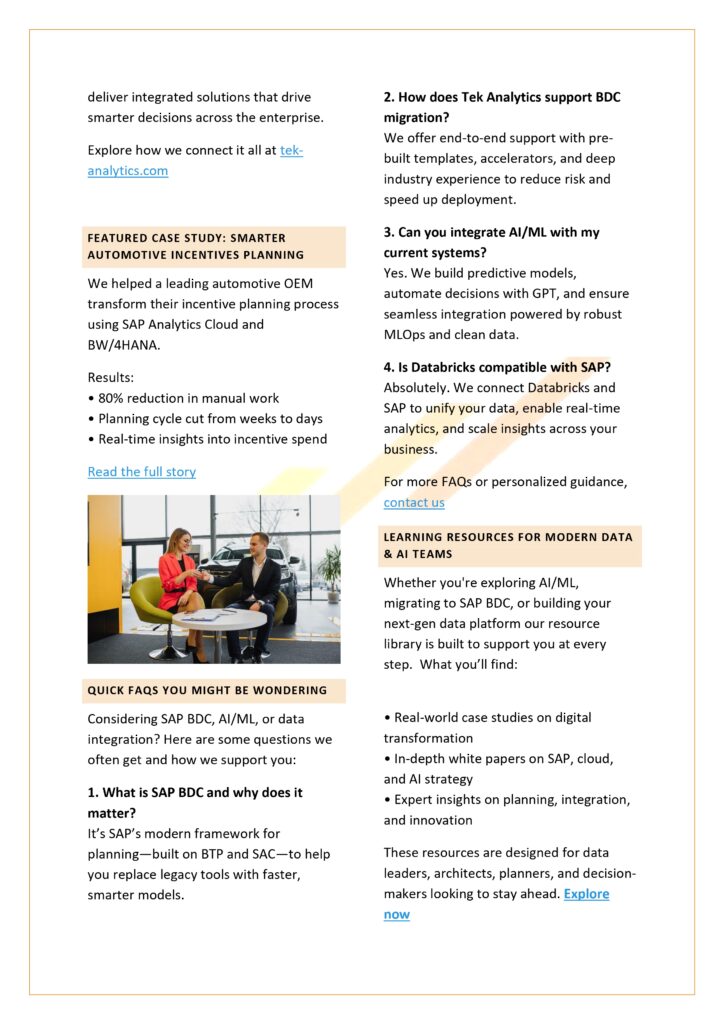 deliver integrated solutions that drive smarter decisions across the enterprise.

Explore how we connect it all at tek-analytics.com

FEATURED CASE STUDY: SMARTER AUTOMOTIVE INCENTIVES PLANNING

We helped a leading automotive OEM transform their incentive planning process using SAP Analytics Cloud and BW/4HANA.

Results:
• 80% reduction in manual work
• Planning cycle cut from weeks to days
• Real-time insights into incentive spend

Read the full story

QUICK FAQS YOU MIGHT BE WONDERING

Considering SAP BDC, AI/ML, or data integration? Here are some questions we often get and how we support you:

1. What is SAP BDC and why does it matter?
It's SAP's modern framework for planning—built on BTP and SAC—to help you replace legacy tools with faster, smarter models.

2. How does Tek Analytics support BDC migration?
We offer end-to-end support with pre-built templates, accelerators, and deep industry experience to reduce risk and speed up deployment.

3. Can you integrate AI/ML with my current systems?
Yes. We build predictive models, automate decisions with GPT, and ensure seamless integration powered by robust MLOps and clean data.

4. Is Databricks compatible with SAP?
Absolutely. We connect Databricks and SAP to unify your data, enable real-time analytics, and scale insights across your business.

For more FAQs or personalized guidance, contact us

LEARNING RESOURCES FOR MODERN DATA & AI TEAMS

Whether you're exploring AI/ML, migrating to SAP BDC, or building your next-gen data platform our resource library is built to support you at every step. What you'll find:

• Real-world case studies on digital transformation
• In-depth white papers on SAP, cloud, and AI strategy
• Expert insights on planning, integration, and innovation

These resources are designed for data leaders, architects, planners, and decision-makers looking to stay ahead. Explore now